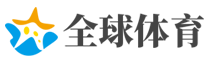 全球体育